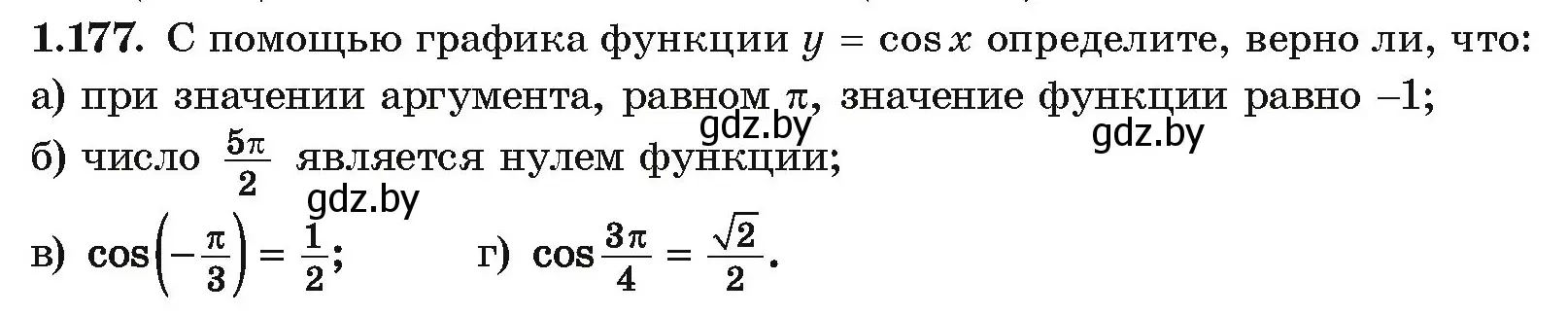 1.177. С помощью графика функции $y = \cos x$ определите, верно ли, что:
а) при значении аргумента, равном $\pi$, значение функции равно $-1$;
gdz.by
gdz.by
б) число $\frac{5\pi}{2}$ является нулем функции;
gdz.by
в) $\cos\left(-\frac{\pi}{3}\right) = \frac{1}{2}$;   г) $\cos\frac{3\pi}{4} = \frac{\sqrt{2}}{2}$.